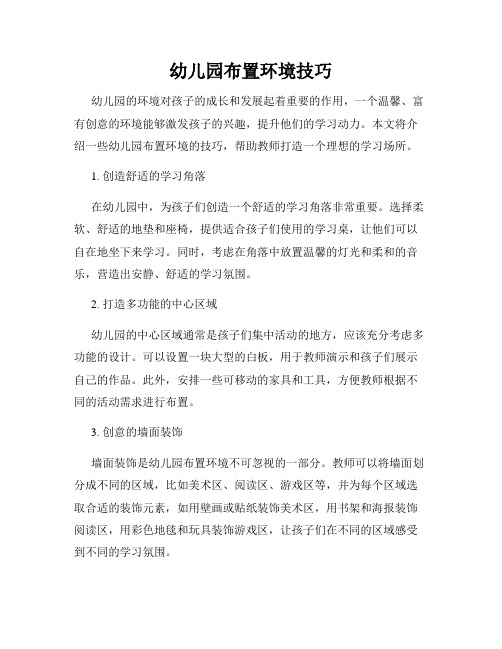 幼儿园布置环境技巧

幼儿园的环境对孩子的成长和发展起着重要的作用，一个温馨、富有创意的环境能够激发孩子的兴趣，提升他们的学习动力。本文将介绍一些幼儿园布置环境的技巧，帮助教师打造一个理想的学习场所。

1. 创造舒适的学习角落

在幼儿园中，为孩子们创造一个舒适的学习角落非常重要。选择柔软、舒适的地垫和座椅，提供适合孩子们使用的学习桌，让他们可以自在地坐下来学习。同时，考虑在角落中放置温馨的灯光和柔和的音乐，营造出安静、舒适的学习氛围。

2. 打造多功能的中心区域

幼儿园的中心区域通常是孩子们集中活动的地方，应该充分考虑多功能的设计。可以设置一块大型的白板，用于教师演示和孩子们展示自己的作品。此外，安排一些可移动的家具和工具，方便教师根据不同的活动需求进行布置。

3. 创意的墙面装饰

墙面装饰是幼儿园布置环境不可忽视的一部分。教师可以将墙面划分成不同的区域，比如美术区、阅读区、游戏区等，并为每个区域选取合适的装饰元素，如用壁画或贴纸装饰美术区，用书架和海报装饰阅读区，用彩色地毯和玩具装饰游戏区，让孩子们在不同的区域感受到不同的学习氛围。